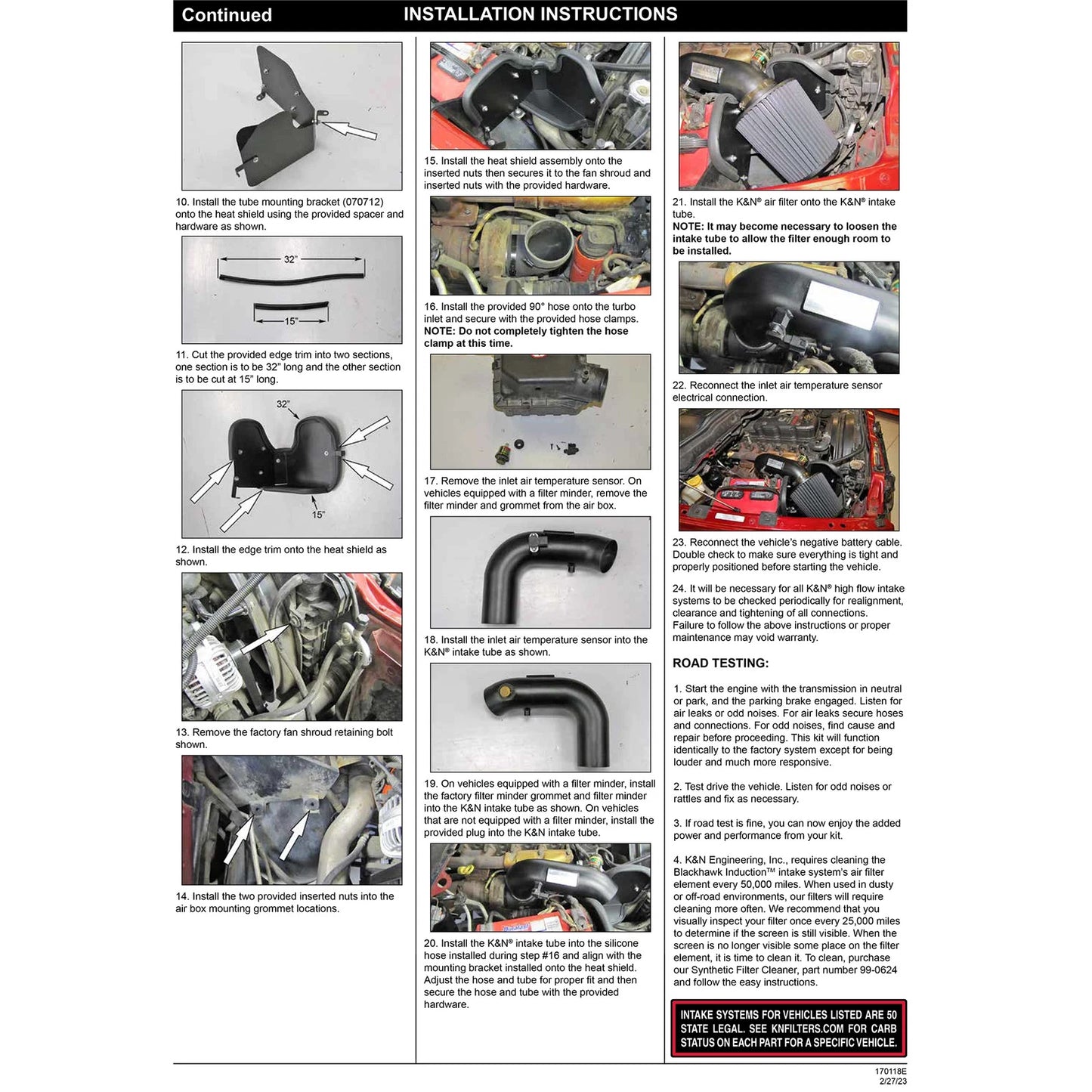 Continued INSTALLATION INSTRUCTIONS

10. Install the tube mounting bracket (070712) onto the heat shield using the provided spacer and hardware as shown.

32"

15"

11. Cut the provided edge trim into two sections, one section is to be 32" long and the other section is to be cut at 15" long.

32"

15"

12. Install the edge trim onto the heat shield as shown.

13. Remove the factory fan shroud retaining bolt shown.

14. Install the two provided inserted nuts into the air box mounting grommet locations.

15. Install the heat shield assembly onto the inserted nuts then secures it to the fan shroud and inserted nuts with the provided hardware.

16. Install the provided 90° hose onto the turbo inlet and secure with the provided hose clamps.
NOTE: Do not completely tighten the hose clamp at this time.

17. Remove the inlet air temperature sensor. On vehicles equipped with a filter minder, remove the filter minder and grommet from the air box.

18. Install the inlet air temperature sensor into the K&N® intake tube as shown.

19. On vehicles equipped with a filter minder, install the factory filter minder grommet and filter minder into the K&N intake tube as shown. On vehicles that are not equipped with a filter minder, install the provided plug into the K&N intake tube.

20. Install the K&N® intake tube into the silicone hose installed during step #16 and align with the mounting bracket installed onto the heat shield. Adjust the hose and tube for proper fit and then secure the hose and tube with the provided hardware.

21. Install the K&N® air filter onto the K&N® intake tube.
NOTE: It may become necessary to loosen the intake tube to allow the filter enough room to be installed.

22. Reconnect the inlet air temperature sensor electrical connection.

23. Reconnect the vehicle's negative battery cable. Double check to make sure everything is tight and properly positioned before starting the vehicle.

24. It will be necessary for all K&N® high flow intake systems to be checked periodically for realignment, clearance and tightening of all connections. Failure to follow the above instructions or proper maintenance may void warranty.

ROAD TESTING:

1. Start the engine with the transmission in neutral or park, and the parking brake engaged. Listen for air leaks or odd noises. For air leaks secure hoses and connections. For odd noises, find cause and repair before proceeding. This kit will function identically to the factory system except for being louder and much more responsive.

2. Test drive the vehicle. Listen for odd noises or rattles and fix as necessary.

3. If road test is fine, you can now enjoy the added power and performance from your kit.

4. K&N Engineering, Inc., requires cleaning the Blackhawk Induction™ intake system's air filter element every 50,000 miles. When used in dusty or off-road environments, our filters will require cleaning more often. We recommend that you visually inspect your filter once every 25,000 miles to determine if the screen is still visible. When the screen is no longer visible some place on the filter element, it is time to clean it. To clean, purchase our Synthetic Filter Cleaner, part number 99-0624 and follow the easy instructions.

INTAKE SYSTEMS FOR VEHICLES LISTED ARE 50 STATE LEGAL. SEE KNFILTERS.COM FOR CARB STATUS ON EACH PART FOR A SPECIFIC VEHICLE.

170118E
2/27/23